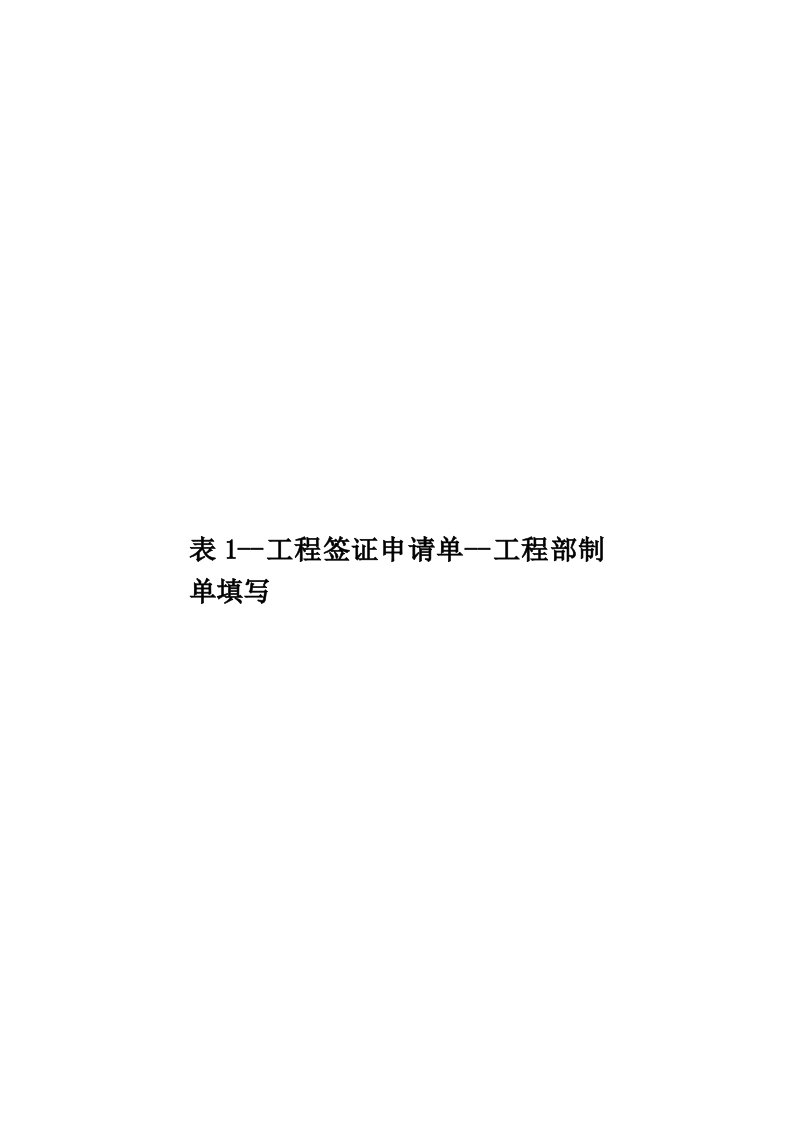 表 1—工程签证申请单—工程部制单填写